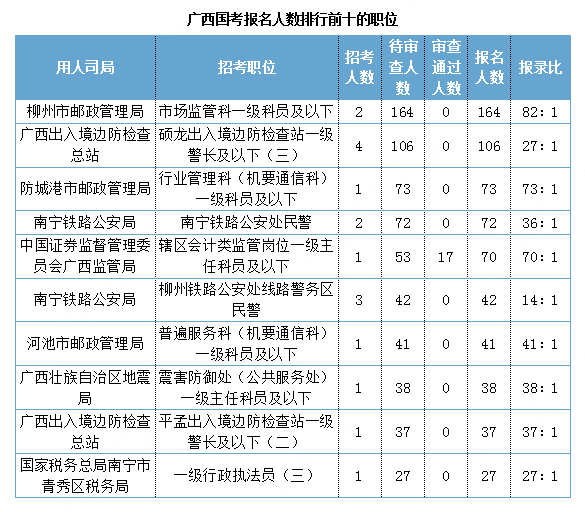 广西国考报名人数排行前十的职位

| 用人司局 | 招考职位 | 招考人数 | 待审查人数 | 审查通过人数 | 报名人数 | 报录比 |
|---|---|---|---|---|---|---|
| 柳州市邮政管理局 | 市场监管科一级科员及以下 | 2 | 164 | 0 | 164 | 82：1 |
| 广西出入境边防检查总站 | 硕龙出入境边防检查站一级警长及以下（三） | 4 | 106 | 0 | 106 | 27：1 |
| 防城港市邮政管理局 | 行业管理科（机要通信科）一级科员及以下 | 1 | 73 | 0 | 73 | 73：1 |
| 南宁铁路公安局 | 南宁铁路公安处民警 | 2 | 72 | 0 | 72 | 36：1 |
| 中国证券监督管理委员会广西监管局 | 辖区会计类监管岗位一级主任科员及以下 | 1 | 53 | 17 | 70 | 70：1 |
| 南宁铁路公安局 | 柳州铁路公安处线路警务区民警 | 3 | 42 | 0 | 42 | 14：1 |
| 河池市邮政管理局 | 普遍服务科（机要通信科）一级科员及以下 | 1 | 41 | 0 | 41 | 41：1 |
| 广西壮族自治区地震局 | 震害防御处（公共服务处）一级主任科员及以下 | 1 | 38 | 0 | 38 | 38：1 |
| 广西出入境边防检查总站 | 平孟出入境边防检查站一级警长及以下（二） | 1 | 37 | 0 | 37 | 37：1 |
| 国家税务总局南宁市青秀区税务局 | 一级行政执法员（三） | 1 | 27 | 0 | 27 | 27：1 |